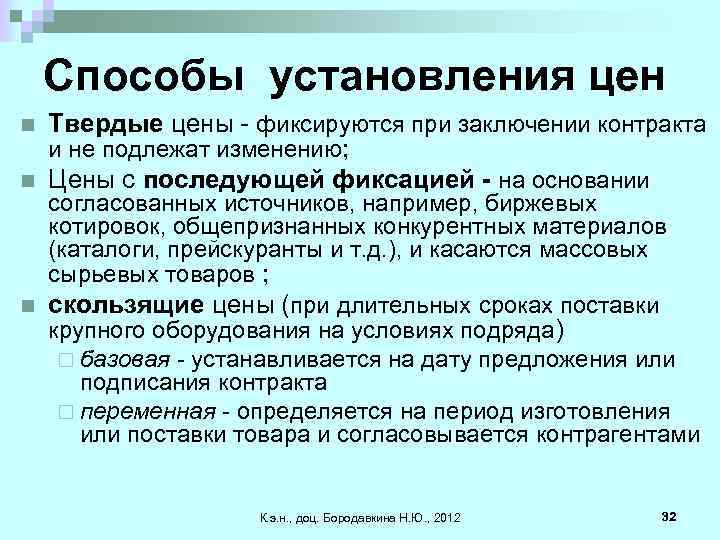 Способы установления цен

Твердые цены - фиксируются при заключении контракта и не подлежат изменению;

Цены с последующей фиксацией - на основании согласованных источников, например, биржевых котировок, общепризнанных конкурентных материалов (каталоги, прейскуранты и т.д.), и касаются массовых сырьевых товаров ;

скользящие цены (при длительных сроках поставки крупного оборудования на условиях подряда)

базовая - устанавливается на дату предложения или подписания контракта

переменная - определяется на период изготовления или поставки товара и согласовывается контрагентами

К.э.н., доц. Бородавкина Н.Ю., 2012

32